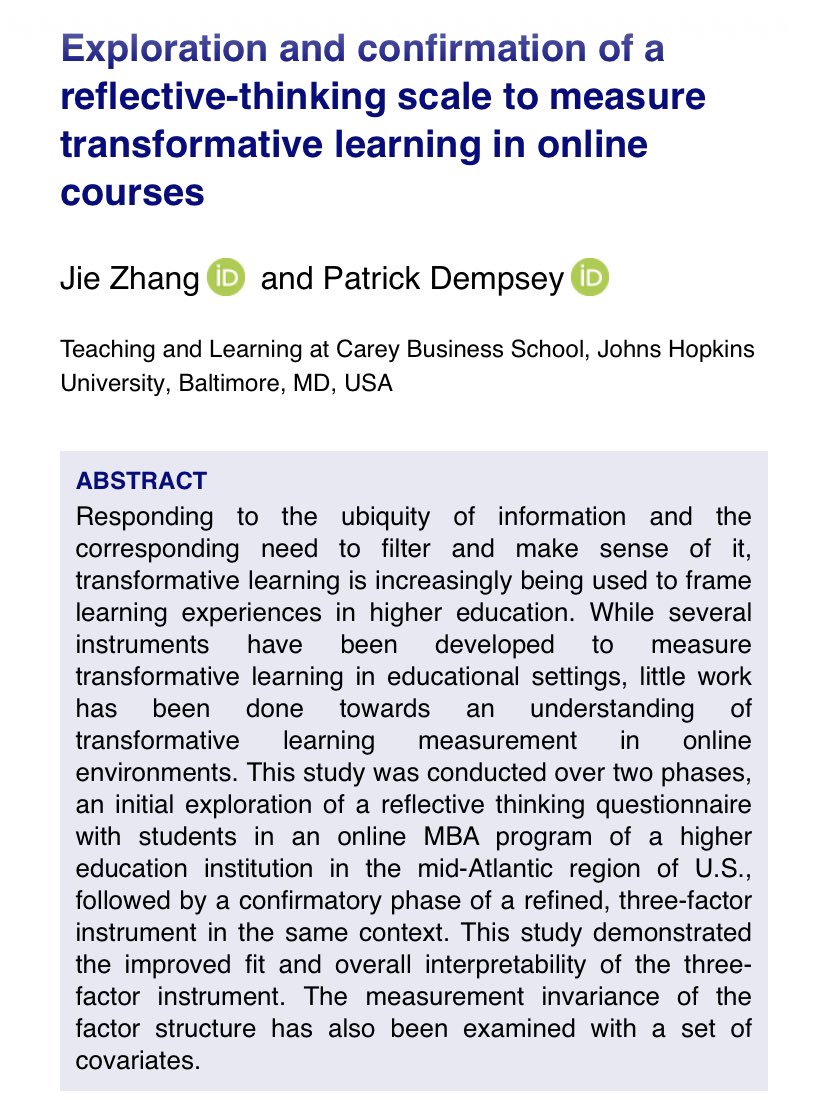 Exploration and confirmation of a reflective-thinking scale to measure transformative learning in online courses

Jie Zhang iD and Patrick Dempsey iD

Teaching and Learning at Carey Business School, Johns Hopkins University, Baltimore, MD, USA

ABSTRACT
Responding to the ubiquity of information and the corresponding need to filter and make sense of it, transformative learning is increasingly being used to frame learning experiences in higher education. While several instruments have been developed to measure transformative learning in educational settings, little work has been done towards an understanding of transformative learning measurement in online environments. This study was conducted over two phases, an initial exploration of a reflective thinking questionnaire with students in an online MBA program of a higher education institution in the mid-Atlantic region of U.S., followed by a confirmatory phase of a refined, three-factor instrument in the same context. This study demonstrated the improved fit and overall interpretability of the three-factor instrument. The measurement invariance of the factor structure has also been examined with a set of covariates.